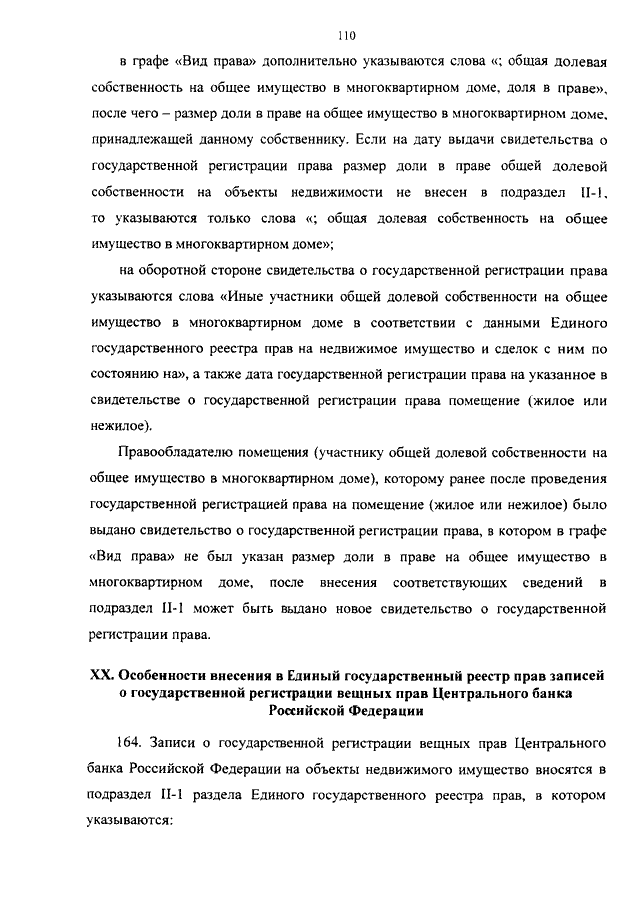 110

в графе «Вид права» дополнительно указываются слова «; общая долевая собственность на общее имущество в многоквартирном доме, доля в праве», после чего – размер доли в праве на общее имущество в многоквартирном доме, принадлежащей данному собственнику. Если на дату выдачи свидетельства о государственной регистрации права размер доли в праве общей долевой собственности на объекты недвижимости не внесен в подраздел II-1, то указываются только слова «; общая долевая собственность на общее имущество в многоквартирном доме»;

на оборотной стороне свидетельства о государственной регистрации права указываются слова «Иные участники общей долевой собственности на общее имущество в многоквартирном доме в соответствии с данными Единого государственного реестра прав на недвижимое имущество и сделок с ним по состоянию на», а также дата государственной регистрации права на указанное в свидетельстве о государственной регистрации права помещение (жилое или нежилое).

Правообладателю помещения (участнику общей долевой собственности на общее имущество в многоквартирном доме), которому ранее после проведения государственной регистрацией права на помещение (жилое или нежилое) было выдано свидетельство о государственной регистрации права, в котором в графе «Вид права» не был указан размер доли в праве на общее имущество в многоквартирном доме, после внесения соответствующих сведений в подраздел II-1 может быть выдано новое свидетельство о государственной регистрации права.

XX. Особенности внесения в Единый государственный реестр прав записей о государственной регистрации вещных прав Центрального банка Российской Федерации

164. Записи о государственной регистрации вещных прав Центрального банка Российской Федерации на объекты недвижимого имущество вносятся в подраздел II-1 раздела Единого государственного реестра прав, в котором указываются: